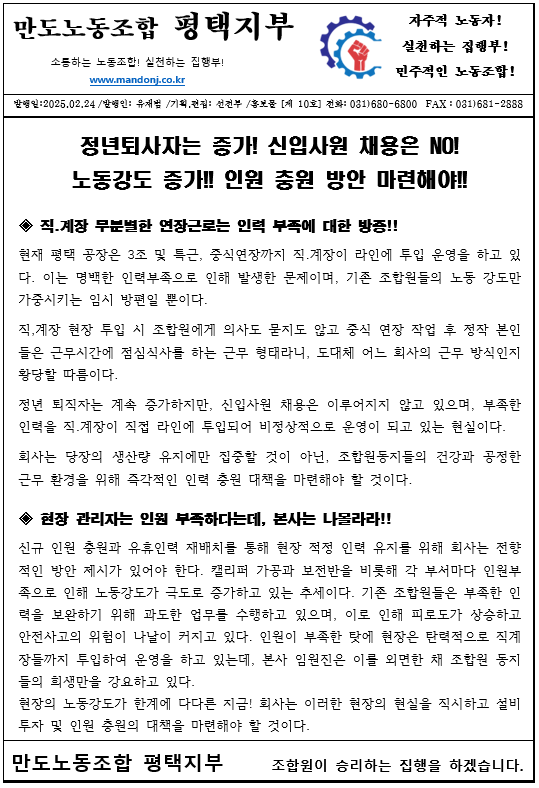 만도노동조합 평택지부

소통하는 노동조합! 실천하는 집행부!

www.mandonj.co.kr

자주적 노동자!
실천하는 집행부!
민주적인 노동조합!

발행일:2025.02.24 /발행인: 유재범 /기획,편집: 선전부 /홍보물 [제 10호] 전화: 031)680-6800 FAX : 031)681-2888

정년퇴사자는 증가! 신입사원 채용은 NO!
노동강도 증가!! 인원 충원 방안 마련해야!!

◈ 직.계장 무분별한 연장근로는 인력 부족에 대한 방증!!

현재 평택 공장은 3조 및 특근, 중식연장까지 직.계장이 라인에 투입 운영을 하고 있다. 이는 명백한 인력부족으로 인해 발생한 문제이며, 기존 조합원들의 노동 강도만 가중시키는 임시 방편일 뿐이다.

직,계장 현장 투입 시 조합원에게 의사도 묻지도 않고 중식 연장 작업 후 정작 본인들은 근무시간에 점심식사를 하는 근무 형태라니, 도대체 어느 회사의 근무 방식인지 황당할 따름이다.

정년 퇴직자는 계속 증가하지만, 신입사원 채용은 이루어지지 않고 있으며, 부족한 인력을 직.계장이 직접 라인에 투입되어 비정상적으로 운영이 되고 있는 현실이다.

회사는 당장의 생산량 유지에만 집중할 것이 아닌, 조합원동지들의 건강과 공정한 근무 환경을 위해 즉각적인 인력 충원 대책을 마련해야 할 것이다.

◈ 현장 관리자는 인원 부족하다는데, 본사는 나몰라라!!

신규 인원 충원과 유휴인력 재배치를 통해 현장 적정 인력 유지를 위해 회사는 전향적인 방안 제시가 있어야 한다. 캘리퍼 가공과 보전반을 비롯해 각 부서마다 인원부족으로 인해 노동강도가 극도로 증가하고 있는 추세이다. 기존 조합원들은 부족한 인력을 보완하기 위해 과도한 업무를 수행하고 있으며, 이로 인해 피로도가 상승하고 안전사고의 위험이 나날이 커지고 있다. 인원이 부족한 탓에 현장은 탄력적으로 직계장들까지 투입하여 운영을 하고 있는데, 본사 임원진은 이를 외면한 채 조합원 동지들의 희생만을 강요하고 있다.
현장의 노동강도가 한계에 다다른 지금! 회사는 이러한 현장의 현실을 직시하고 설비 투자 및 인원 충원의 대책을 마련해야 할 것이다.

만도노동조합 평택지부 조합원이 승리하는 집행을 하겠습니다.